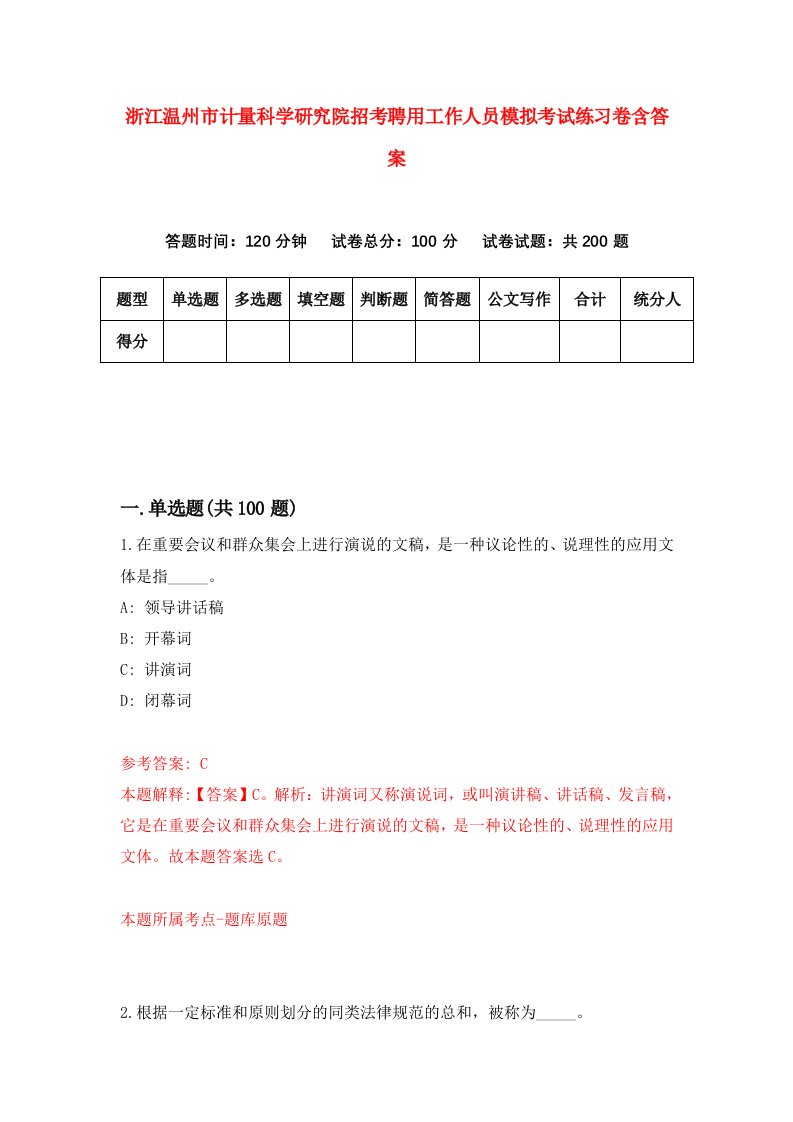 浙江温州市计量科学研究院招考聘用工作人员模拟考试练习卷含答案

答题时间：120 分钟　试卷总分：100 分　试卷试题：共 200 题

| 题型 | 单选题 | 多选题 | 填空题 | 判断题 | 简答题 | 公文写作 | 合计 | 统分人 |
|---|---|---|---|---|---|---|---|---|
| 得分 | | | | | | | | |

一.单选题(共 100 题)

1.在重要会议和群众集会上进行演说的文稿，是一种议论性的、说理性的应用文体是指_____。

A: 领导讲话稿

B: 开幕词

C: 讲演词

D: 闭幕词

参考答案: C

本题解释:【答案】C。解析：讲演词又称演说词，或叫演讲稿、讲话稿、发言稿，它是在重要会议和群众集会上进行演说的文稿，是一种议论性的、说理性的应用文体。故本题答案选 C。

本题所属考点-题库原题

2.根据一定标准和原则划分的同类法律规范的总和，被称为_____。